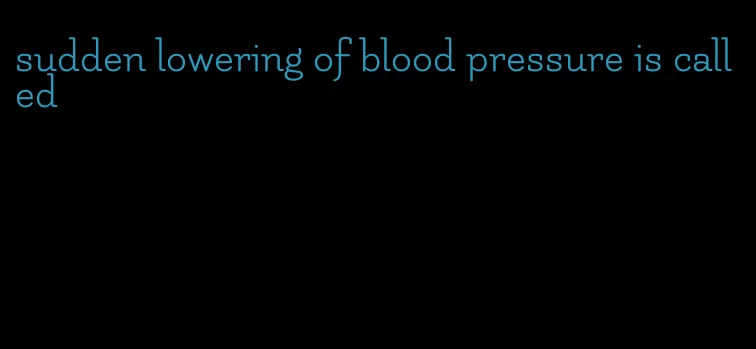 sudden lowering of blood pressure is called